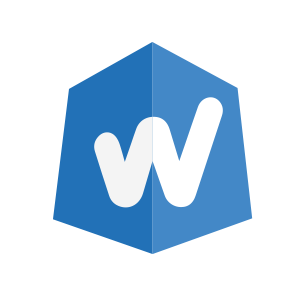 w